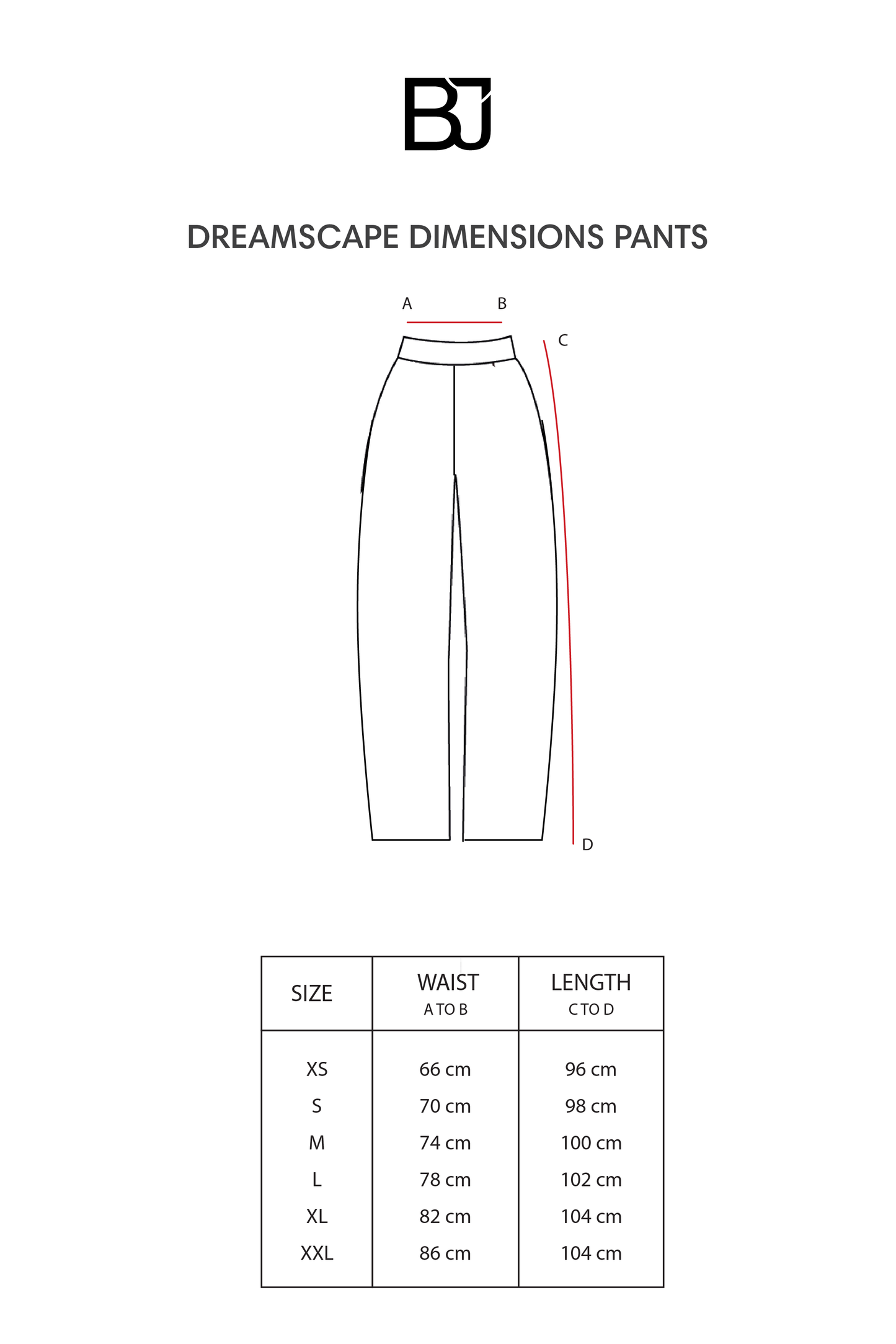 BJ

DREAMSCAPE DIMENSIONS PANTS

A B

C

D

| SIZE | WAIST A TO B | LENGTH C TO D |
|---|---|---|
| XS | 66 cm | 96 cm |
| S | 70 cm | 98 cm |
| M | 74 cm | 100 cm |
| L | 78 cm | 102 cm |
| XL | 82 cm | 104 cm |
| XXL | 86 cm | 104 cm |